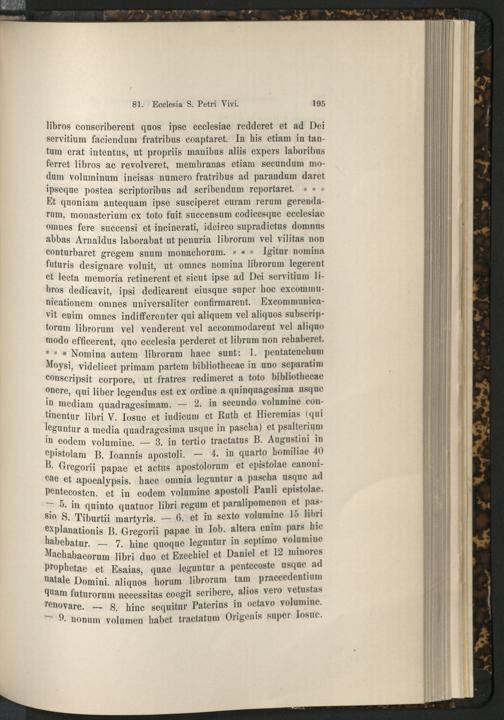 81. Ecclesia S. Petri Vivi. 195

libros conscriberent quos ipse ecclesiae redderet et ad Dei servitium faciendum fratribus coaptaret. In his etiam in tantum erat intentus, ut propriis manibus aliis expers laboribus ferret libros ac revolveret, membranas etiam secundum modum voluminum incisas numero fratribus ad parandum daret ipseque postea scriptoribus ad scribendum reportaret. * * * Et quoniam antequam ipse susciperet curam rerum gerendarum, monasterium ex toto fuit succensum codicesque ecclesiae omnes fere succensi et incinerati, idcirco supradictus domnus abbas Arnaldus laborabat ut penuria librorum vel vilitas non conturbaret gregem suum monachorum. * * * Igitur nomina futuris designare voluit, ut omnes nomina librorum legerent et lecta memoria retinerent et sicut ipse ad Dei servitium libros dedicavit, ipsi dedicarent eiusque super hoc excommunicationem omnes universaliter confirmarent. Excommunicavit enim omnes indifferenter qui aliquem vel aliquos subscriptorum librorum vel venderent vel accommodarent vel aliquo modo efficerent, quo ecclesia perderet et librum non rehaberet. * * * Nomina autem librorum haec sunt: 1. pentateuchum Moysi, videlicet primam partem bibliothecae in uno separatim conscripsit corpore, ut fratres redimeret a toto bibliothecae onere, qui liber legendus est ex ordine a quinquagesima usque in mediam quadragesimam. — 2. in secundo volumine continentur libri V. Iosue et iudicum et Ruth et Hieremias (qui leguntur a media quadragesima usque in pascha) et psalterium in eodem volumine. — 3. in tertio tractatus B. Augustini in epistolam B. Ioannis apostoli. — 4. in quarto homiliae 40 B. Gregorii papae et actus apostolorum et epistolae canonicae et apocalypsis. haec omnia leguntur a pascha usque ad pentecosten. et in eodem volumine apostoli Pauli epistolae. — 5. in quinto quatuor libri regum et paralipomenon et passio S. Tiburtii martyris. — 6. et in sexto volumine 15 libri explanationis B. Gregorii papae in Iob. altera enim pars hic habebatur. — 7. hinc quoque leguntur in septimo volumine Machabaeorum libri duo et Ezechiel et Daniel et 12 minores prophetae et Esaias, quae leguntur a pentecoste usque ad natale Domini. aliquos horum librorum tam praecedentium quam futurorum necessitas coegit scribere, alios vero vetustas renovare. — 8. hinc sequitur Paterius in octavo volumine. — 9. nonum volumen habet tractatum Origenis super Iosue.